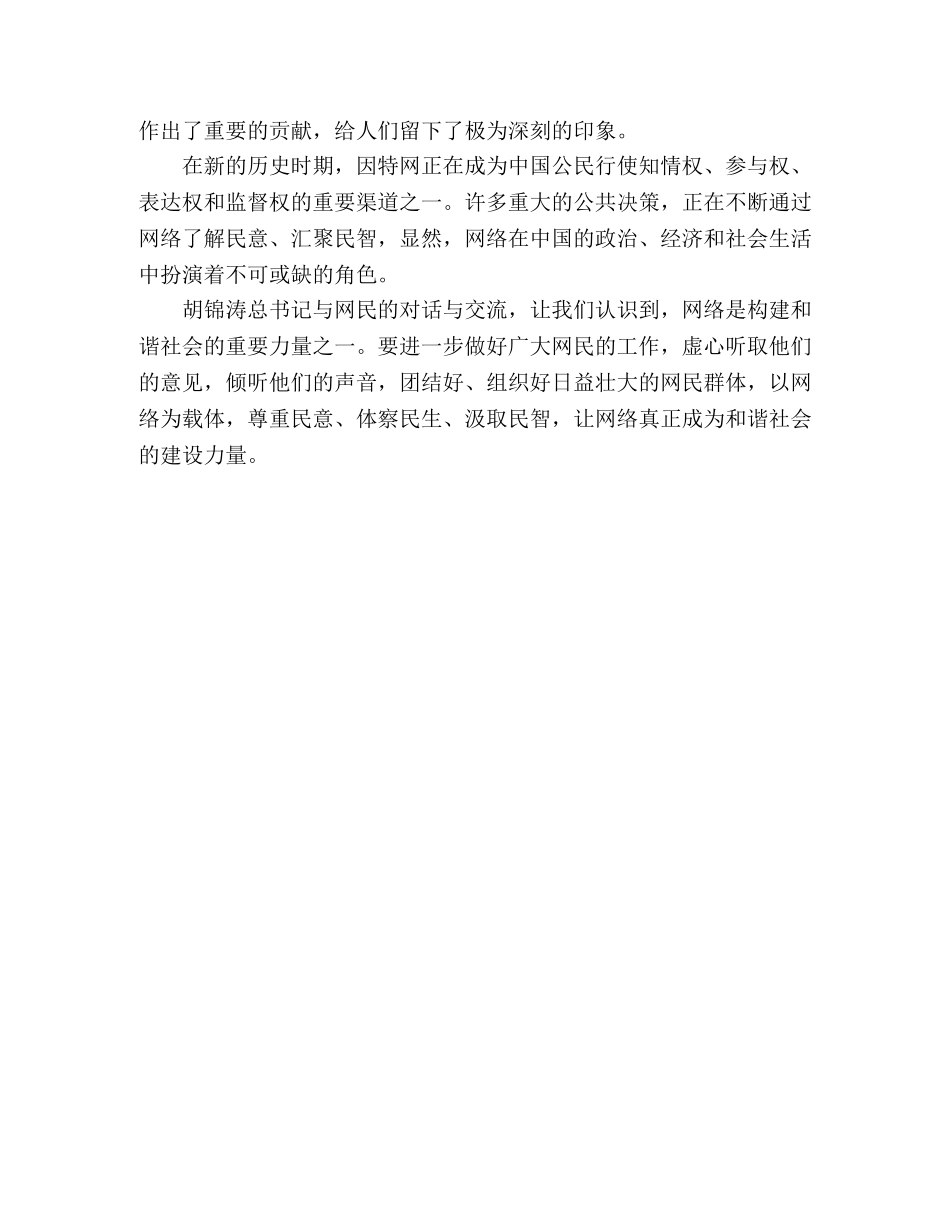 作出了重要的贡献，给人们留下了极为深刻的印象。

在新的历史时期，因特网正在成为中国公民行使知情权、参与权、表达权和监督权的重要渠道之一。许多重大的公共决策，正在不断通过网络了解民意、汇聚民智，显然，网络在中国的政治、经济和社会生活中扮演着不可或缺的角色。

胡锦涛总书记与网民的对话与交流，让我们认识到，网络是构建和谐社会的重要力量之一。要进一步做好广大网民的工作，虚心听取他们的意见，倾听他们的声音，团结好、组织好日益壮大的网民群体，以网络为载体，尊重民意、体察民生、汲取民智，让网络真正成为和谐社会的建设力量。